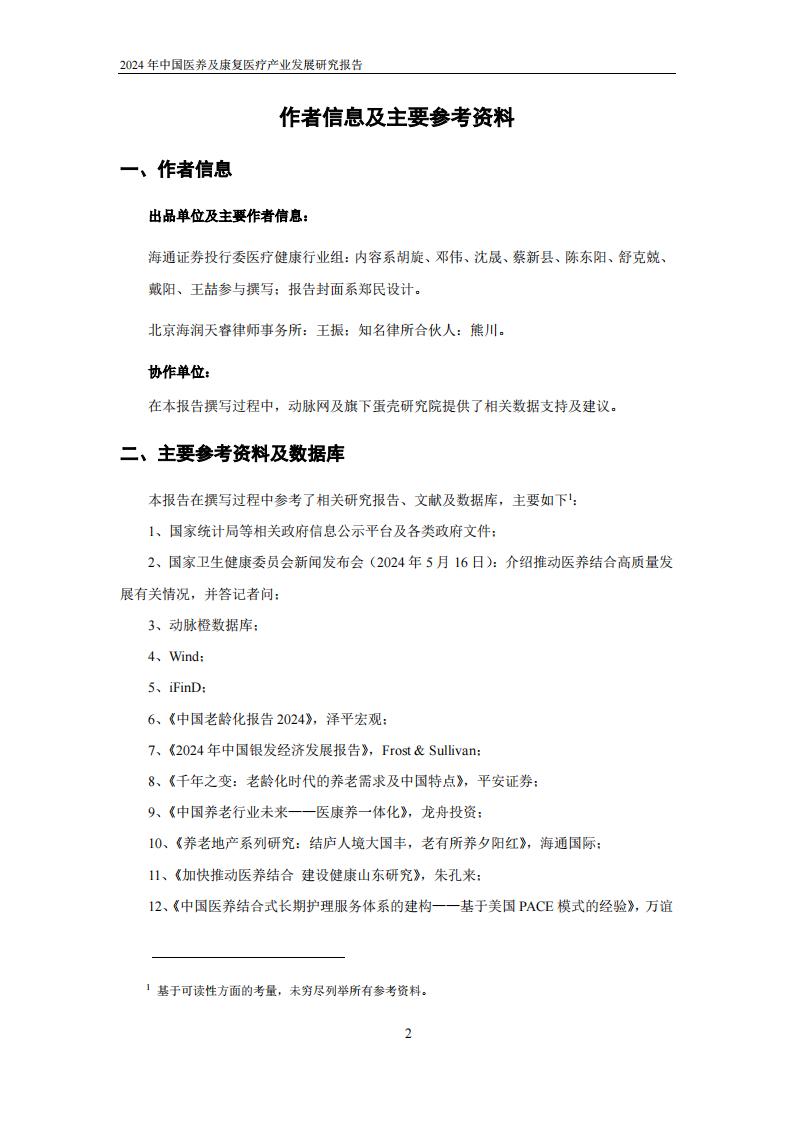 2024 年中国医养及康复医疗产业发展研究报告

作者信息及主要参考资料

一、作者信息

出品单位及主要作者信息：

海通证券投行委医疗健康行业组：内容系胡旋、邓伟、沈晟、蔡新县、陈东阳、舒克兢、戴阳、王喆参与撰写；报告封面系郑民设计。

北京海润天睿律师事务所：王振；知名律所合伙人：熊川。

协作单位：

在本报告撰写过程中，动脉网及旗下蛋壳研究院提供了相关数据支持及建议。

二、主要参考资料及数据库

本报告在撰写过程中参考了相关研究报告、文献及数据库，主要如下$^1$：

1、国家统计局等相关政府信息公示平台及各类政府文件；

2、国家卫生健康委员会新闻发布会（2024 年 5 月 16 日）：介绍推动医养结合高质量发展有关情况，并答记者问；

3、动脉橙数据库；

4、Wind；

5、iFinD；

6、《中国老龄化报告 2024》，泽平宏观；

7、《2024 年中国银发经济发展报告》，Frost & Sullivan；

8、《千年之变：老龄化时代的养老需求及中国特点》，平安证券；

9、《中国养老行业未来——医康养一体化》，龙舟投资；

10、《养老地产系列研究：结庐人境大国丰，老有所养夕阳红》，海通国际；

11、《加快推动医养结合 建设健康山东研究》，朱孔来；

12、《中国医养结合式长期护理服务体系的建构——基于美国 PACE 模式的经验》，万谊

$^1$ 基于可读性方面的考量，未穷尽列举所有参考资料。

2